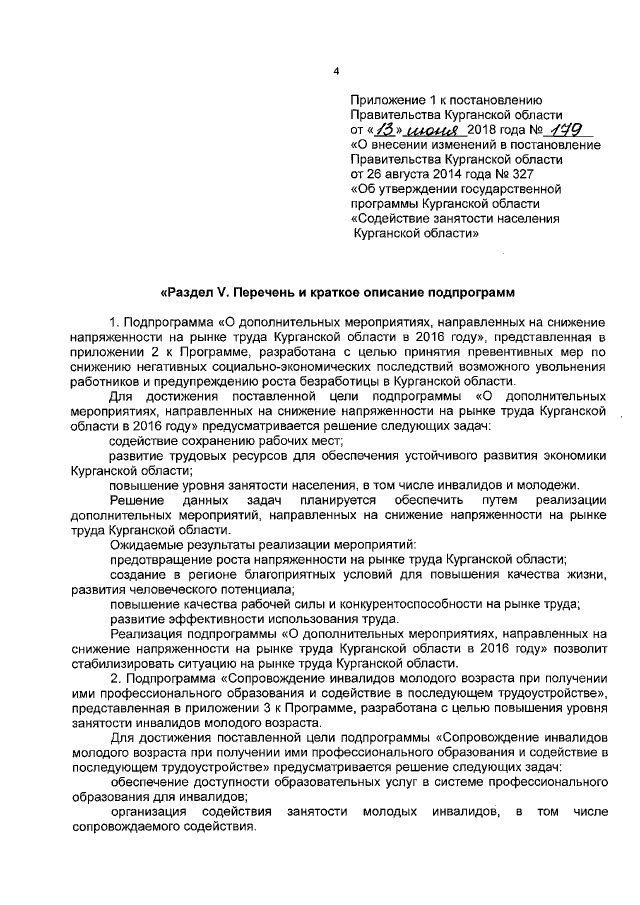 4

Приложение 1 к постановлению Правительства Курганской области от «13» июня 2018 года № 179
«О внесении изменений в постановление Правительства Курганской области от 26 августа 2014 года № 327
«Об утверждении государственной программы Курганской области
«Содействие занятости населения Курганской области»

«Раздел V. Перечень и краткое описание подпрограмм

1. Подпрограмма «О дополнительных мероприятиях, направленных на снижение напряженности на рынке труда Курганской области в 2016 году», представленная в приложении 2 к Программе, разработана с целью принятия превентивных мер по снижению негативных социально-экономических последствий возможного увольнения работников и предупреждению роста безработицы в Курганской области.

Для достижения поставленной цели подпрограммы «О дополнительных мероприятиях, направленных на снижение напряженности на рынке труда Курганской области в 2016 году» предусматривается решение следующих задач:

содействие сохранению рабочих мест;

развитие трудовых ресурсов для обеспечения устойчивого развития экономики Курганской области;

повышение уровня занятости населения, в том числе инвалидов и молодежи.

Решение данных задач планируется обеспечить путем реализации дополнительных мероприятий, направленных на снижение напряженности на рынке труда Курганской области.

Ожидаемые результаты реализации мероприятий:

предотвращение роста напряженности на рынке труда Курганской области;

создание в регионе благоприятных условий для повышения качества жизни, развития человеческого потенциала;

повышение качества рабочей силы и конкурентоспособности на рынке труда;

развитие эффективности использования труда.

Реализация подпрограммы «О дополнительных мероприятиях, направленных на снижение напряженности на рынке труда Курганской области в 2016 году» позволит стабилизировать ситуацию на рынке труда Курганской области.

2. Подпрограмма «Сопровождение инвалидов молодого возраста при получении ими профессионального образования и содействие в последующем трудоустройстве», представленная в приложении 3 к Программе, разработана с целью повышения уровня занятости инвалидов молодого возраста.

Для достижения поставленной цели подпрограммы «Сопровождение инвалидов молодого возраста при получении ими профессионального образования и содействие в последующем трудоустройстве» предусматривается решение следующих задач:

обеспечение доступности образовательных услуг в системе профессионального образования для инвалидов;

организация содействия занятости молодых инвалидов, в том числе сопровождаемого содействия.